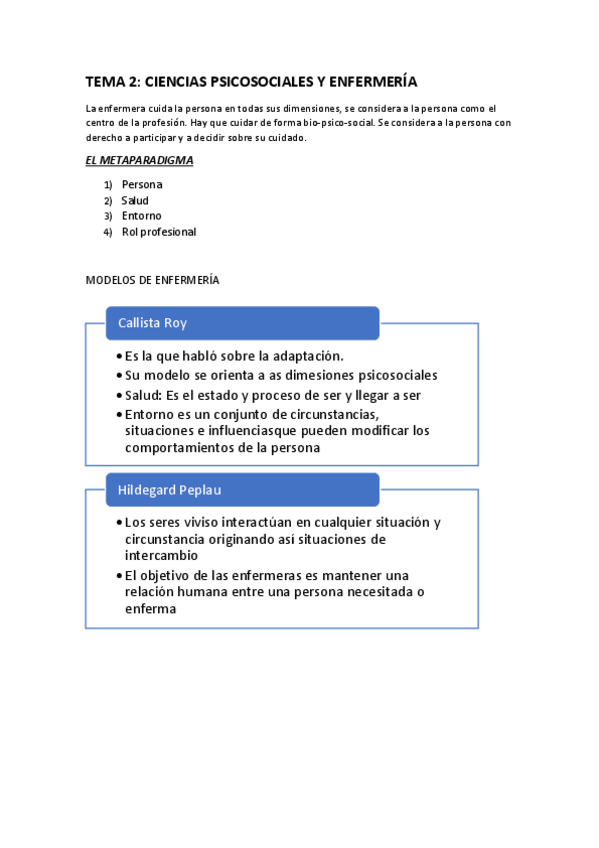 TEMA 2: CIENCIAS PSICOSOCIALES Y ENFERMERÍA

La enfermera cuida la persona en todas sus dimensiones, se considera a la persona como el centro de la profesión. Hay que cuidar de forma bio-psico-social. Se considera a la persona con derecho a participar y a decidir sobre su cuidado.

EL METAPARADIGMA

1) Persona
2) Salud
3) Entorno
4) Rol profesional

MODELOS DE ENFERMERÍA

Callista Roy

• Es la que habló sobre la adaptación.
• Su modelo se orienta a as dimesiones psicosociales
• Salud: Es el estado y proceso de ser y llegar a ser
• Entorno es un conjunto de circunstancias, situaciones e influenciasque pueden modificar los comportamientos de la persona

Hildegard Peplau

• Los seres viviso interactúan en cualquier situación y circunstancia originando así situaciones de intercambio
• El objetivo de las enfermeras es mantener una relación humana entre una persona necesitada o enferma